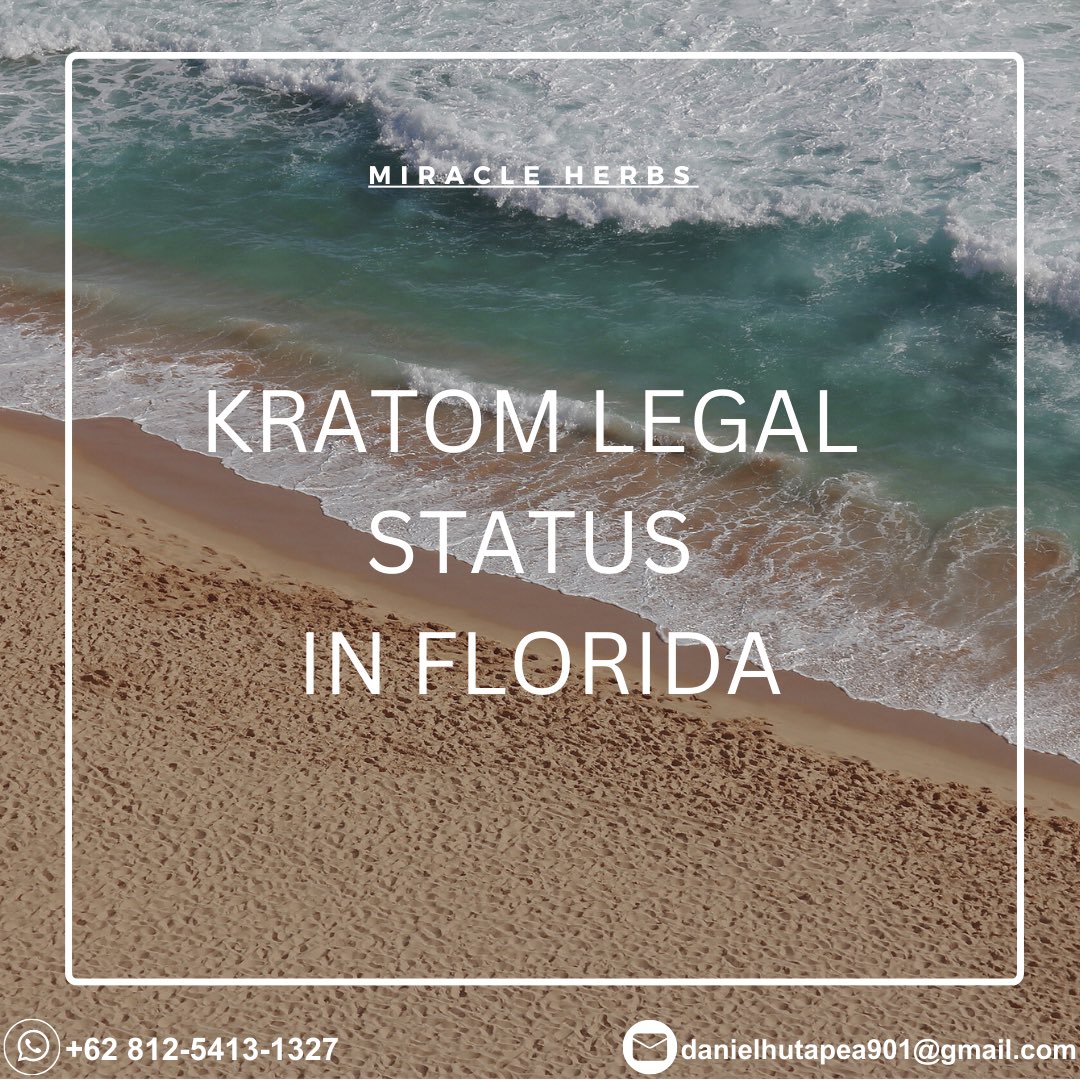 MIRACLE HERBS

KRATOM LEGAL STATUS IN FLORIDA

+62 812-5413-1327

danielhutapea901@gmail.com